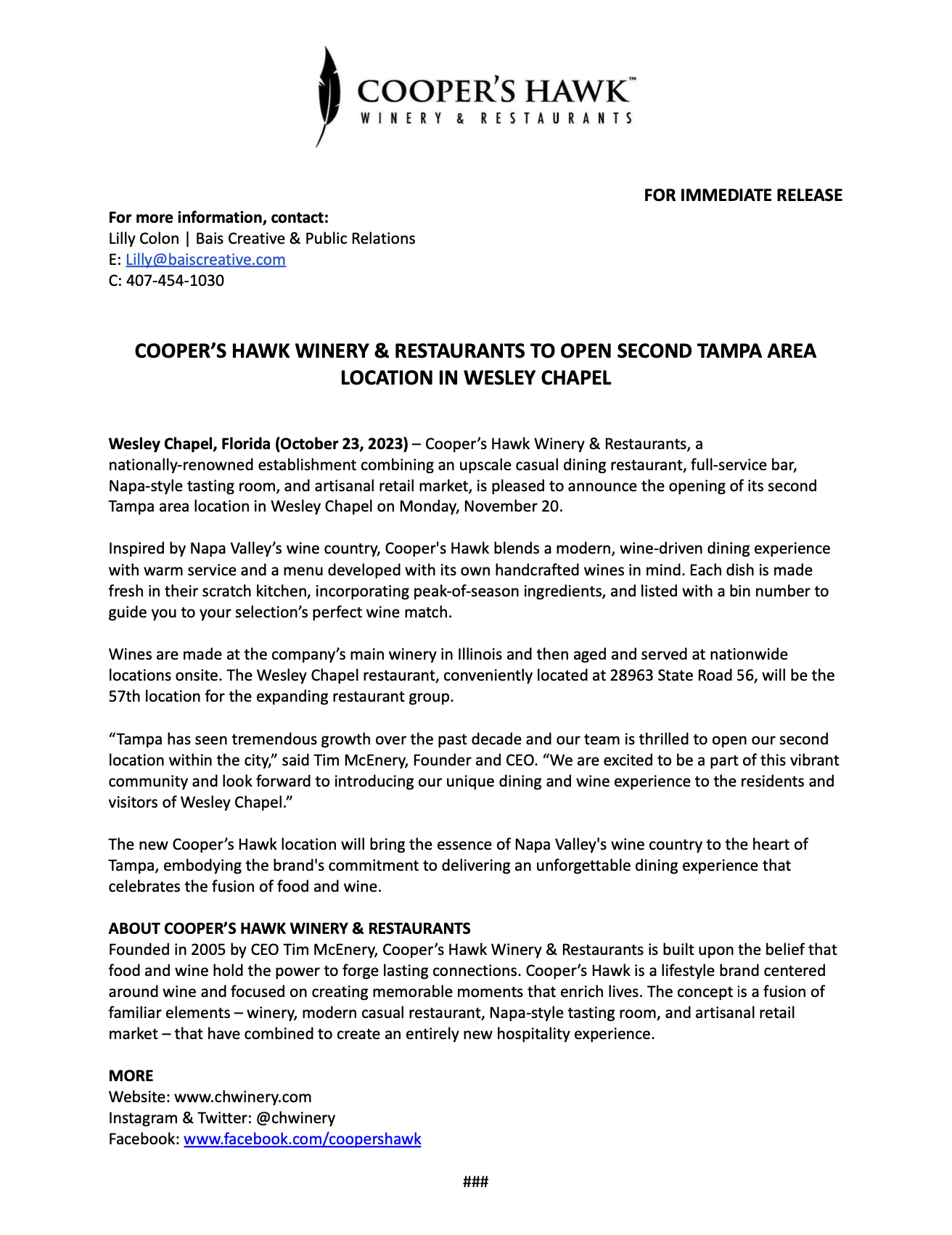 COOPER'S HAWK™
WINERY & RESTAURANTS

FOR IMMEDIATE RELEASE

For more information, contact:
Lilly Colon | Bais Creative & Public Relations
E: Lilly@baiscreative.com
C: 407-454-1030

COOPER'S HAWK WINERY & RESTAURANTS TO OPEN SECOND TAMPA AREA LOCATION IN WESLEY CHAPEL

Wesley Chapel, Florida (October 23, 2023) – Cooper's Hawk Winery & Restaurants, a nationally-renowned establishment combining an upscale casual dining restaurant, full-service bar, Napa-style tasting room, and artisanal retail market, is pleased to announce the opening of its second Tampa area location in Wesley Chapel on Monday, November 20.

Inspired by Napa Valley's wine country, Cooper's Hawk blends a modern, wine-driven dining experience with warm service and a menu developed with its own handcrafted wines in mind. Each dish is made fresh in their scratch kitchen, incorporating peak-of-season ingredients, and listed with a bin number to guide you to your selection's perfect wine match.

Wines are made at the company's main winery in Illinois and then aged and served at nationwide locations onsite. The Wesley Chapel restaurant, conveniently located at 28963 State Road 56, will be the 57th location for the expanding restaurant group.

"Tampa has seen tremendous growth over the past decade and our team is thrilled to open our second location within the city," said Tim McEnery, Founder and CEO. "We are excited to be a part of this vibrant community and look forward to introducing our unique dining and wine experience to the residents and visitors of Wesley Chapel."

The new Cooper's Hawk location will bring the essence of Napa Valley's wine country to the heart of Tampa, embodying the brand's commitment to delivering an unforgettable dining experience that celebrates the fusion of food and wine.

ABOUT COOPER'S HAWK WINERY & RESTAURANTS
Founded in 2005 by CEO Tim McEnery, Cooper's Hawk Winery & Restaurants is built upon the belief that food and wine hold the power to forge lasting connections. Cooper's Hawk is a lifestyle brand centered around wine and focused on creating memorable moments that enrich lives. The concept is a fusion of familiar elements – winery, modern casual restaurant, Napa-style tasting room, and artisanal retail market – that have combined to create an entirely new hospitality experience.

MORE
Website: www.chwinery.com
Instagram & Twitter: @chwinery
Facebook: www.facebook.com/coopershawk

###